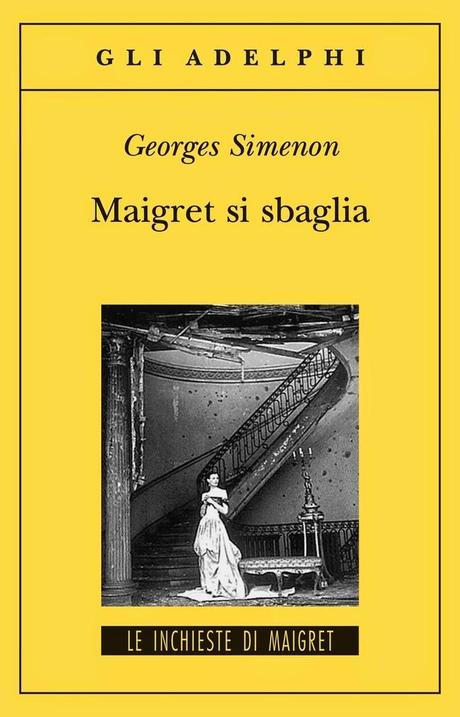 GLI ADELPHI

Georges Simenon

Maigret si sbaglia

LE INCHIESTE DI MAIGRET